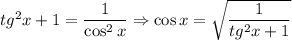 $tg^2x + 1 = \frac{1}{\cos^2 x} \Rightarrow \cos x = \sqrt{\frac{1}{tg^2x+1}}$